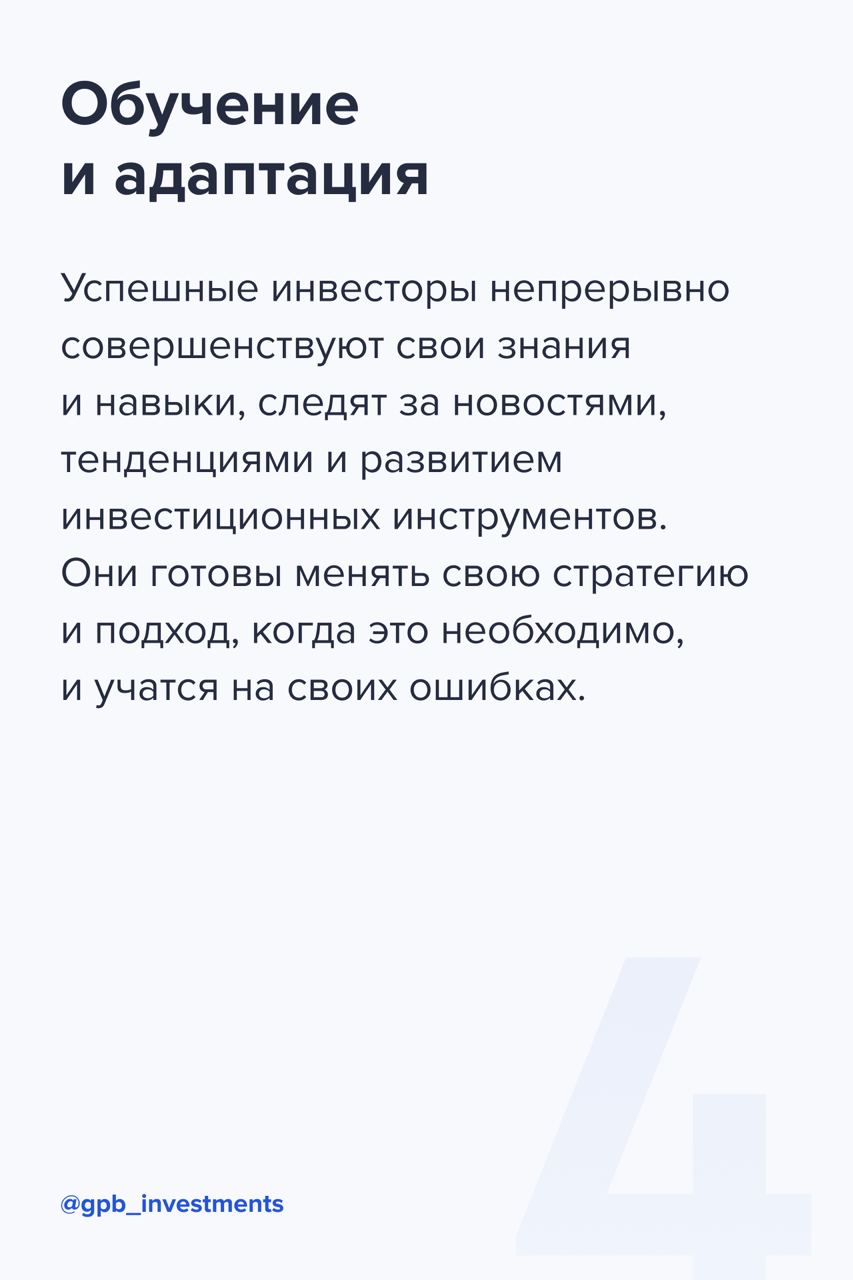 Обучение
и адаптация

Успешные инвесторы непрерывно совершенствуют свои знания и навыки, следят за новостями, тенденциями и развитием инвестиционных инструментов. Они готовы менять свою стратегию и подход, когда это необходимо, и учатся на своих ошибках.

@gpb_investments

4